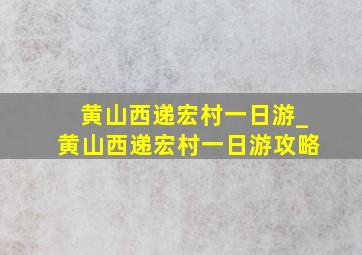 黄山西递宏村一日游_
黄山西递宏村一日游攻略